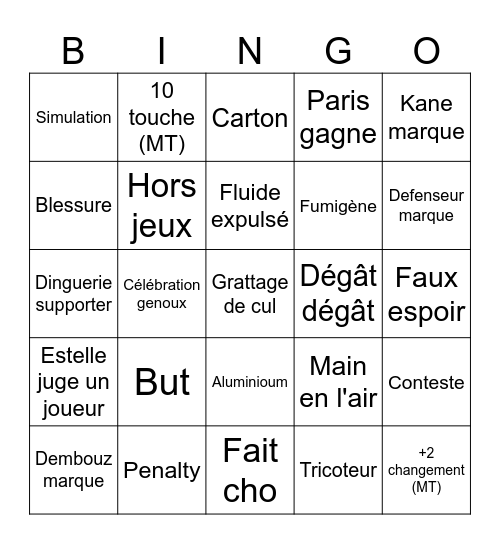 | B | I | N | G | O |
|---|---|---|---|---|
| Simulation | 10 touche (MT) | Carton | Paris gagne | Kane marque |
| Blessure | Hors jeux | Fluide expulsé | Fumigène | Defenseur marque |
| Dinguerie supporter | Célébration genoux | Grattage de cul | Dégât dégât | Faux espoir |
| Estelle juge un joueur | But | Aluminioum | Main en l'air | Conteste |
| Dembouz marque | Penalty | Fait cho | Tricoteur | +2 changement (MT) |